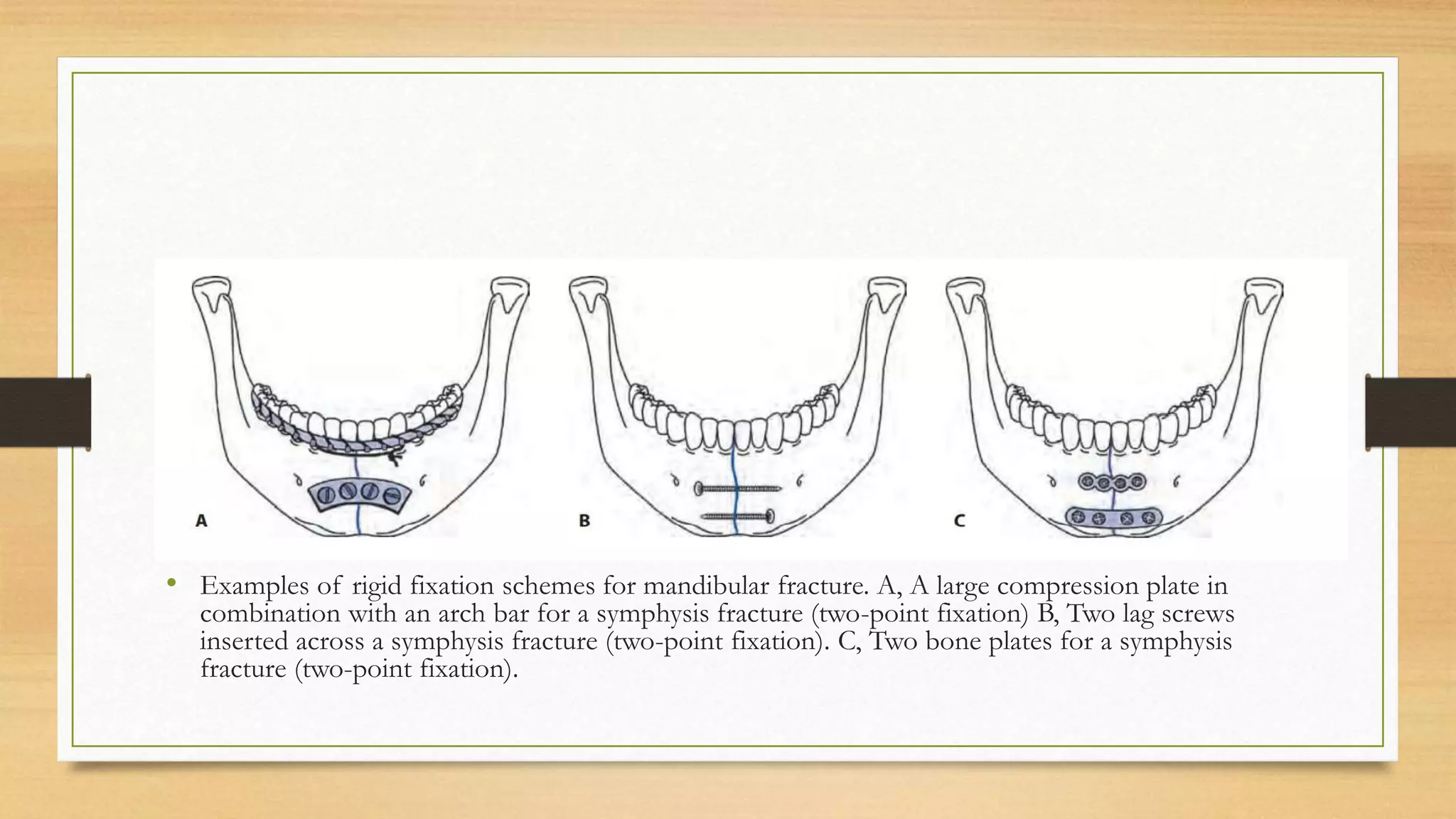 A

B

C

• Examples of rigid fixation schemes for mandibular fracture. A, A large compression plate in combination with an arch bar for a symphysis fracture (two-point fixation) B, Two lag screws inserted across a symphysis fracture (two-point fixation). C, Two bone plates for a symphysis fracture (two-point fixation).